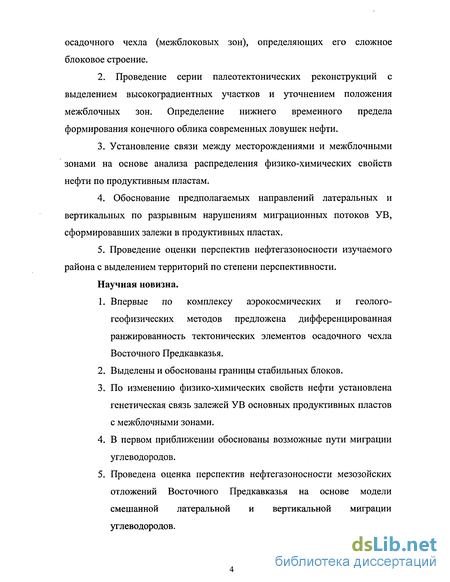 осадочного чехла (межблоковых зон), определяющих его сложное блоковое строение.

2. Проведение серии палеотектонических реконструкций с выделением высокоградиентных участков и уточнением положения межблочных зон. Определение нижнего временного предела формирования конечного облика современных ловушек нефти.

3. Установление связи между месторождениями и межблочными зонами на основе анализа распределения физико-химических свойств нефти по продуктивным пластам.

4. Обоснование предполагаемых направлений латеральных и вертикальных по разрывным нарушениям миграционных потоков УВ, сформировавших залежи в продуктивных пластах.

5. Проведение оценки перспектив нефтегазоносности изучаемого района с выделением территорий по степени перспективности.

Научная новизна.

1. Впервые по комплексу аэрокосмических и геолого-геофизических методов предложена дифференцированная ранжированность тектонических элементов осадочного чехла Восточного Предкавказья.

2. Выделены и обоснованы границы стабильных блоков.

3. По изменению физико-химических свойств нефти установлена генетическая связь залежей УВ основных продуктивных пластов с межблочными зонами.

4. В первом приближении обоснованы возможные пути миграции углеводородов.

5. Проведена оценка перспектив нефтегазоносности мезозойских отложений Восточного Предкавказья на основе модели смешанной латеральной и вертикальной миграции углеводородов.

4

dsLib.net
библиотека диссертаций